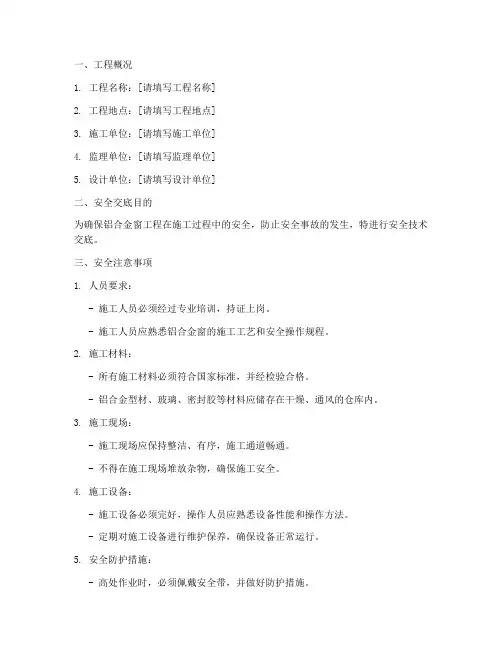 一、工程概况

1. 工程名称：[请填写工程名称]

2. 工程地点：[请填写工程地点]

3. 施工单位：[请填写施工单位]

4. 监理单位：[请填写监理单位]

5. 设计单位：[请填写设计单位]

二、安全交底目的

为确保铝合金窗工程在施工过程中的安全，防止安全事故的发生，特进行安全技术交底。

三、安全注意事项

1. 人员要求：

- 施工人员必须经过专业培训，持证上岗。

- 施工人员应熟悉铝合金窗的施工工艺和安全操作规程。

2. 施工材料：

- 所有施工材料必须符合国家标准，并经检验合格。

- 铝合金型材、玻璃、密封胶等材料应储存在干燥、通风的仓库内。

3. 施工现场：

- 施工现场应保持整洁、有序，施工通道畅通。

- 不得在施工现场堆放杂物，确保施工安全。

4. 施工设备：

- 施工设备必须完好，操作人员应熟悉设备性能和操作方法。

- 定期对施工设备进行维护保养，确保设备正常运行。

5. 安全防护措施：

- 高处作业时，必须佩戴安全带，并做好防护措施。